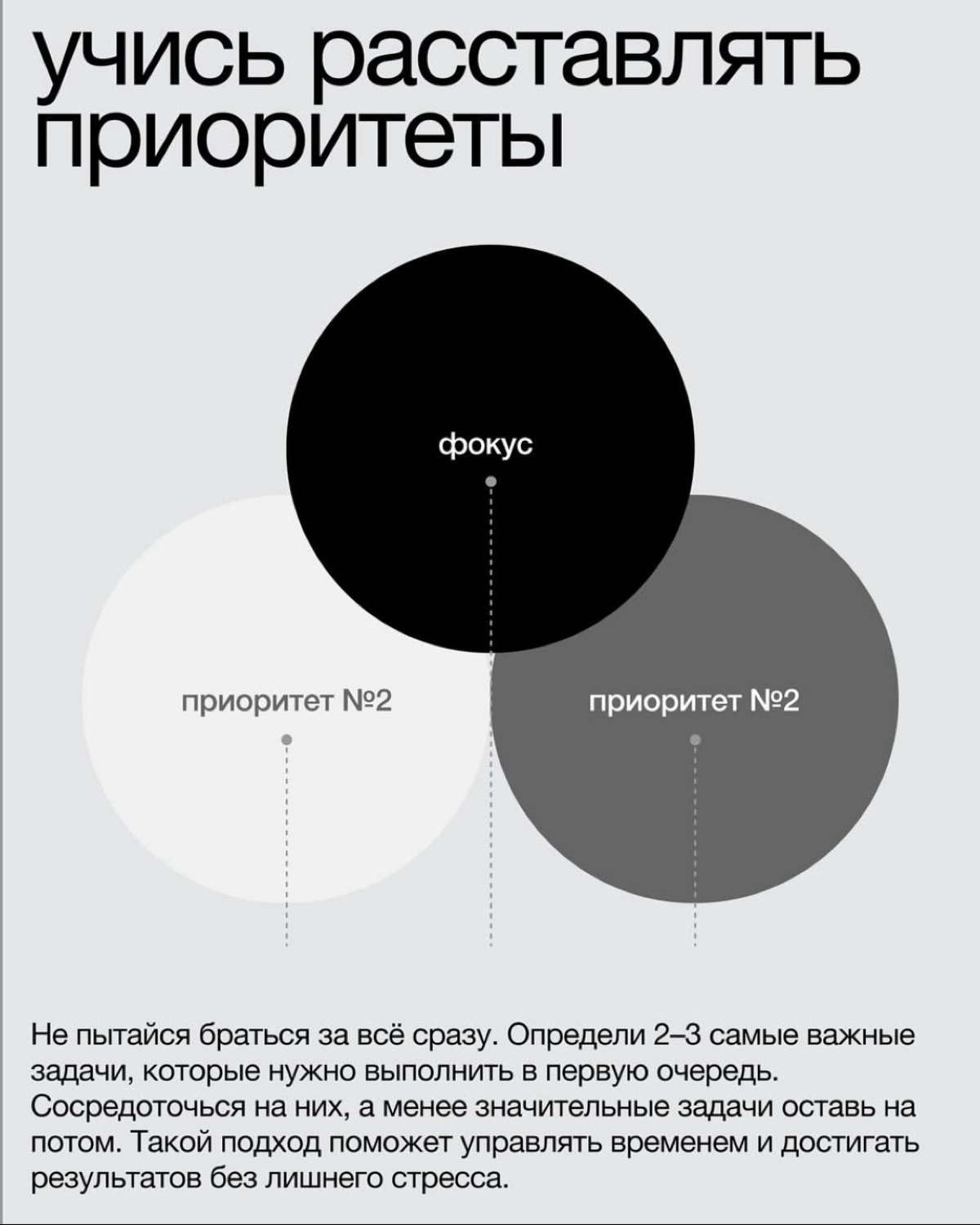 учись расставлять приоритеты

фокус

приоритет №2

приоритет №2

Не пытайся браться за всё сразу. Определи 2–3 самые важные задачи, которые нужно выполнить в первую очередь. Сосредоточься на них, а менее значительные задачи оставь на потом. Такой подход поможет управлять временем и достигать результатов без лишнего стресса.